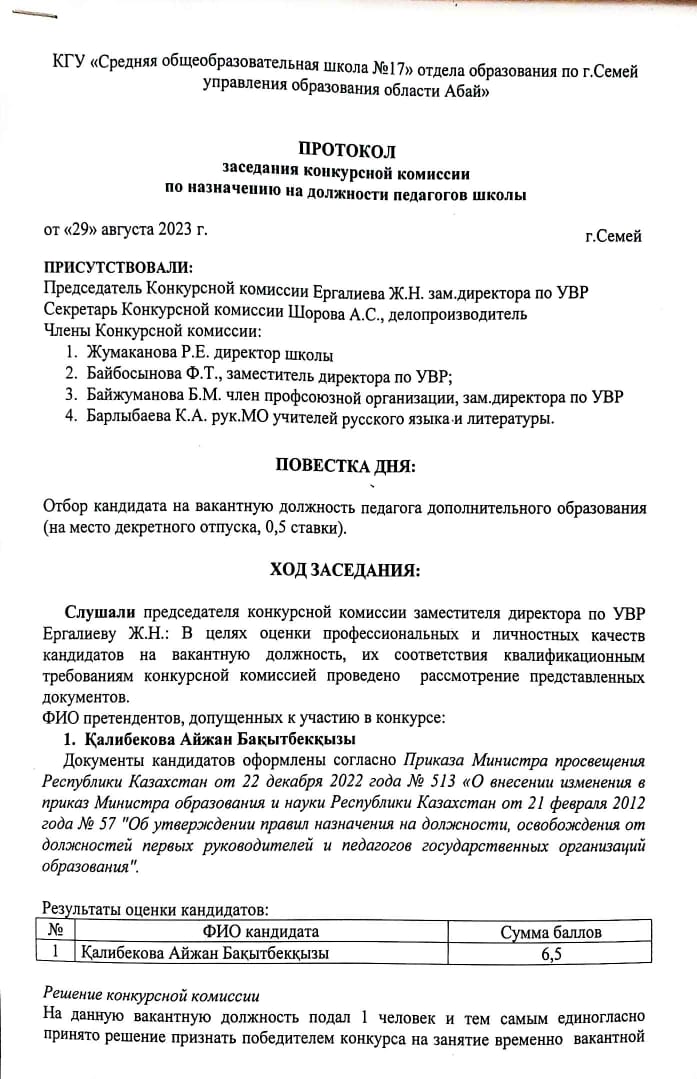 КГУ «Средняя общеобразовательная школа №17» отдела образования по г.Семей управления образования области Абай»

ПРОТОКОЛ
заседания конкурсной комиссии
по назначению на должности педагогов школы

от «29» августа 2023 г.

г.Семей

ПРИСУТСТВОВАЛИ:
Председатель Конкурсной комиссии Ергалиева Ж.Н. зам.директора по УВР
Секретарь Конкурсной комиссии Шорова А.С., делопроизводитель
Члены Конкурсной комиссии:
1. Жумаканова Р.Е. директор школы
2. Байбосынова Ф.Т., заместитель директора по УВР;
3. Байжуманова Б.М. член профсоюзной организации, зам.директора по УВР
4. Барлыбаева К.А. рук.МО учителей русского языка и литературы.

ПОВЕСТКА ДНЯ:

Отбор кандидата на вакантную должность педагога дополнительного образования (на место декретного отпуска, 0,5 ставки).

ХОД ЗАСЕДАНИЯ:

Слушали председателя конкурсной комиссии заместителя директора по УВР Ергалиеву Ж.Н.: В целях оценки профессиональных и личностных качеств кандидатов на вакантную должность, их соответствия квалификационным требованиям конкурсной комиссией проведено рассмотрение представленных документов.
ФИО претендентов, допущенных к участию в конкурсе:
1. Қалибекова Айжан Бақытбекқызы
Документы кандидатов оформлены согласно Приказа Министра просвещения Республики Казахстан от 22 декабря 2022 года № 513 «О внесении изменения в приказ Министра образования и науки Республики Казахстан от 21 февраля 2012 года № 57 "Об утверждении правил назначения на должности, освобождения от должностей первых руководителей и педагогов государственных организаций образования".

Результаты оценки кандидатов:

| № | ФИО кандидата | Сумма баллов |
|---|---|---|
| 1 | Қалибекова Айжан Бақытбекқызы | 6,5 |

Решение конкурсной комиссии
На данную вакантную должность подал 1 человек и тем самым единогласно принято решение признать победителем конкурса на занятие временно вакантной